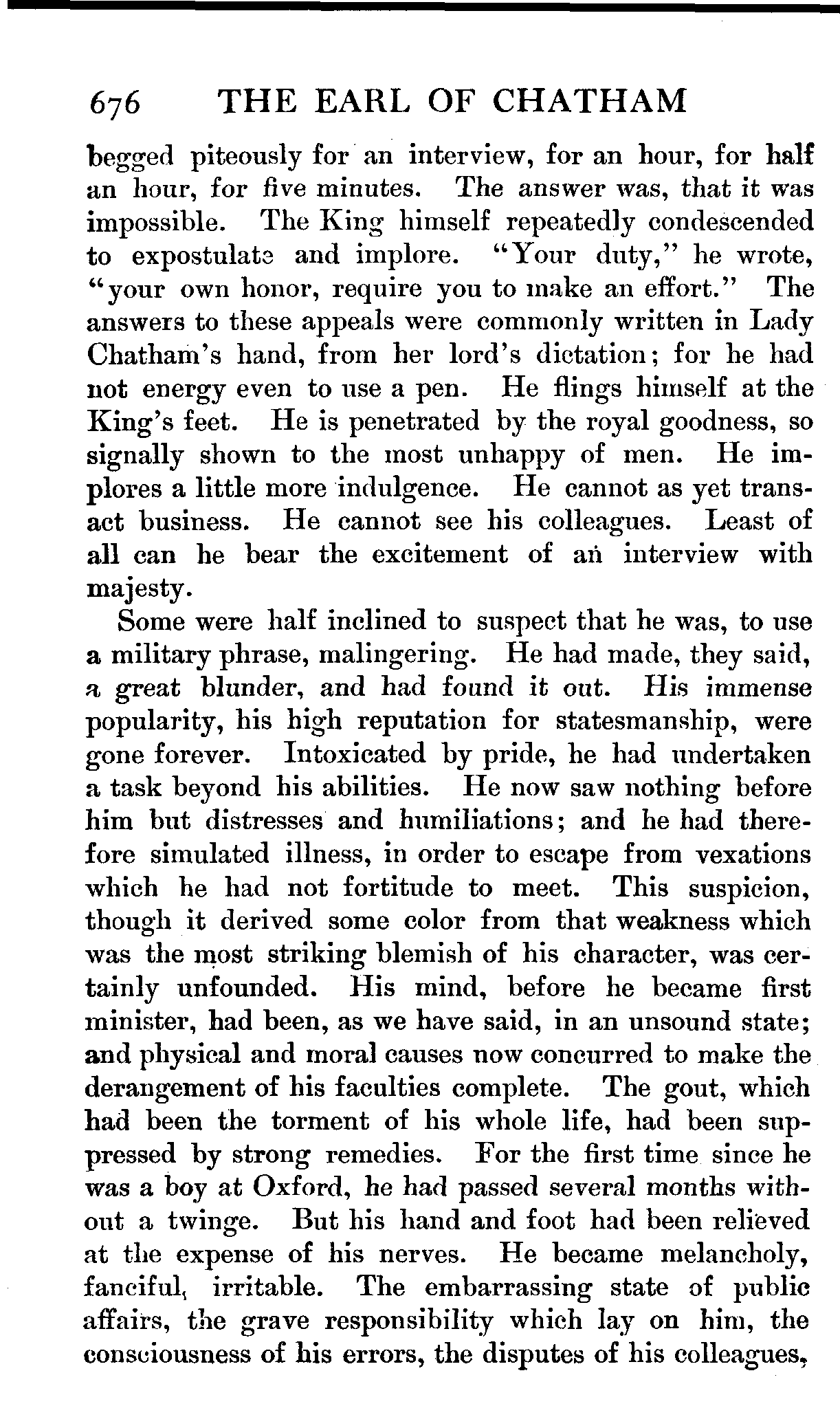 676 THE EARL OF CHATHAM

begged piteously for an interview, for an hour, for half an hour, for five minutes. The answer was, that it was impossible. The King himself repeatedly condescended to expostulate and implore. "Your duty," he wrote, "your own honor, require you to make an effort." The answers to these appeals were commonly written in Lady Chatham's hand, from her lord's dictation; for he had not energy even to use a pen. He flings himself at the King's feet. He is penetrated by the royal goodness, so signally shown to the most unhappy of men. He implores a little more indulgence. He cannot as yet transact business. He cannot see his colleagues. Least of all can he bear the excitement of an interview with majesty.

Some were half inclined to suspect that he was, to use a military phrase, malingering. He had made, they said, a great blunder, and had found it out. His immense popularity, his high reputation for statesmanship, were gone forever. Intoxicated by pride, he had undertaken a task beyond his abilities. He now saw nothing before him but distresses and humiliations; and he had therefore simulated illness, in order to escape from vexations which he had not fortitude to meet. This suspicion, though it derived some color from that weakness which was the most striking blemish of his character, was certainly unfounded. His mind, before he became first minister, had been, as we have said, in an unsound state; and physical and moral causes now concurred to make the derangement of his faculties complete. The gout, which had been the torment of his whole life, had been suppressed by strong remedies. For the first time since he was a boy at Oxford, he had passed several months without a twinge. But his hand and foot had been relieved at the expense of his nerves. He became melancholy, fanciful, irritable. The embarrassing state of public affairs, the grave responsibility which lay on him, the consciousness of his errors, the disputes of his colleagues,